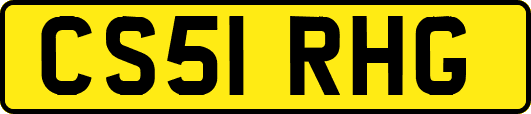 CS51 RHG